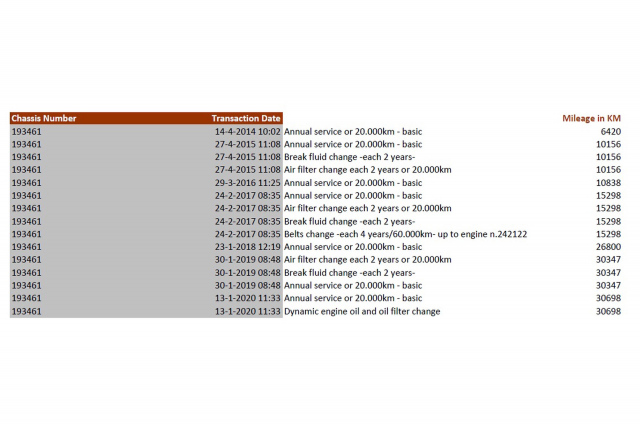 | Chassis Number | Transaction Date | | Mileage in KM |
|---|---|---|---|
| 193461 | 14-4-2014 10:02 | Annual service or 20.000km - basic | 6420 |
| 193461 | 27-4-2015 11:08 | Annual service or 20.000km - basic | 10156 |
| 193461 | 27-4-2015 11:08 | Break fluid change -each 2 years- | 10156 |
| 193461 | 27-4-2015 11:08 | Air filter change each 2 years or 20.000km | 10156 |
| 193461 | 29-3-2016 11:25 | Annual service or 20.000km - basic | 10838 |
| 193461 | 24-2-2017 08:35 | Annual service or 20.000km - basic | 15298 |
| 193461 | 24-2-2017 08:35 | Air filter change each 2 years or 20.000km | 15298 |
| 193461 | 24-2-2017 08:35 | Break fluid change -each 2 years- | 15298 |
| 193461 | 24-2-2017 08:35 | Belts change -each 4 years/60.000km- up to engine n.242122 | 15298 |
| 193461 | 23-1-2018 12:19 | Annual service or 20.000km - basic | 26800 |
| 193461 | 30-1-2019 08:48 | Air filter change each 2 years or 20.000km | 30347 |
| 193461 | 30-1-2019 08:48 | Break fluid change -each 2 years- | 30347 |
| 193461 | 30-1-2019 08:48 | Annual service or 20.000km - basic | 30347 |
| 193461 | 13-1-2020 11:33 | Annual service or 20.000km - basic | 30698 |
| 193461 | 13-1-2020 11:33 | Dynamic engine oil and oil filter change | 30698 |